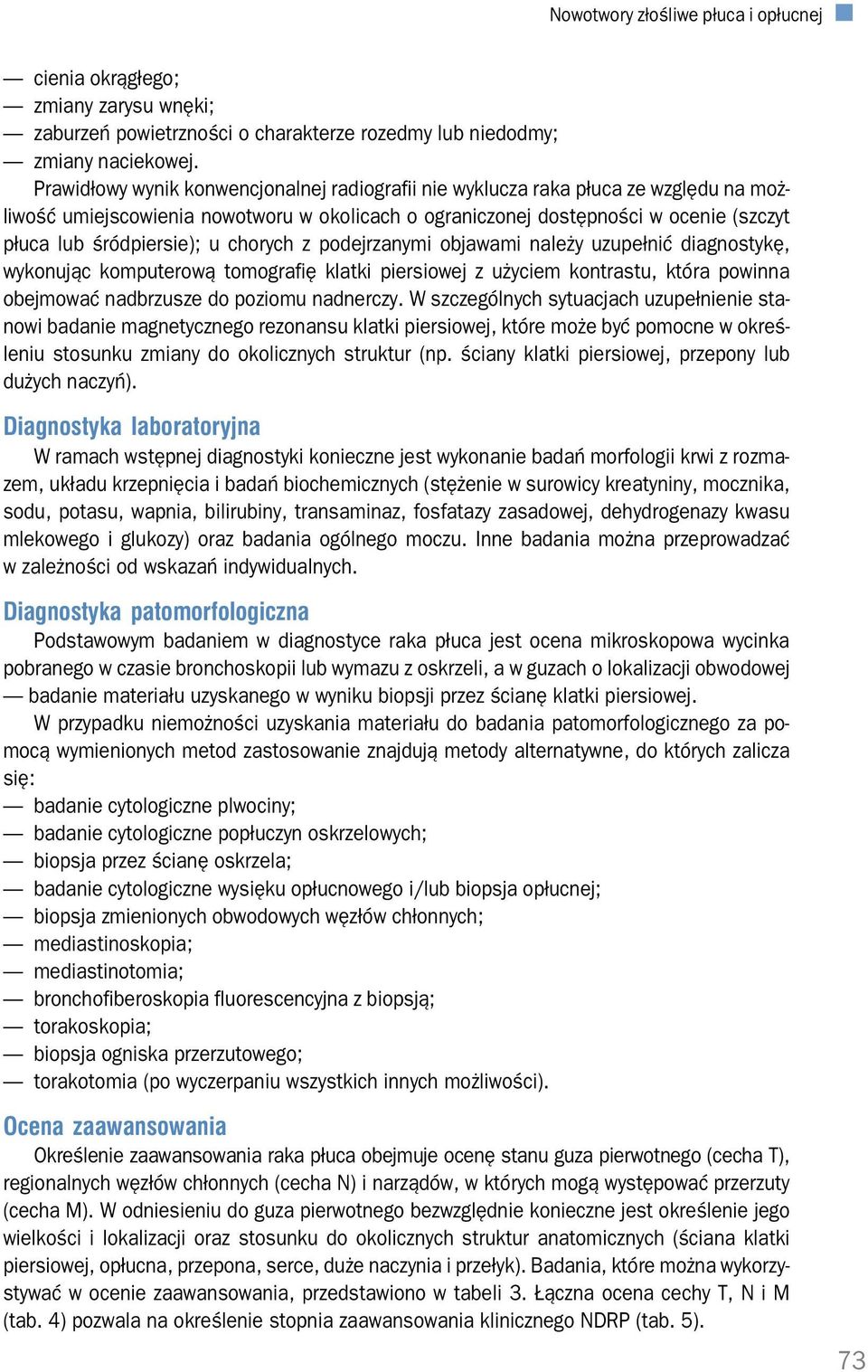 Nowotwory złośliwe płuca i opłucnej

— cienia okrągłego;
— zmiany zarysu wnęki;
— zaburzeń powietrzności o charakterze rozedmy lub niedodmy;
— zmiany naciekowej.

Prawidłowy wynik konwencjonalnej radiografii nie wyklucza raka płuca ze względu na możliwość umiejscowienia nowotworu w okolicach o ograniczonej dostępności w ocenie (szczyt płuca lub śródpiersie); u chorych z podejrzanymi objawami należy uzupełnić diagnostykę, wykonując komputerową tomografię klatki piersiowej z użyciem kontrastu, która powinna obejmować nadbrzusze do poziomu nadnerczy. W szczególnych sytuacjach uzupełnienie stanowi badanie magnetycznego rezonansu klatki piersiowej, które może być pomocne w określeniu stosunku zmiany do okolicznych struktur (np. ściany klatki piersiowej, przepony lub dużych naczyń).

Diagnostyka laboratoryjna

W ramach wstępnej diagnostyki konieczne jest wykonanie badań morfologii krwi z rozmazem, układu krzepnięcia i badań biochemicznych (stężenie w surowicy kreatyniny, mocznika, sodu, potasu, wapnia, bilirubiny, transaminaz, fosfatazy zasadowej, dehydrogenazy kwasu mlekowego i glukozy) oraz badania ogólnego moczu. Inne badania można przeprowadzać w zależności od wskazań indywidualnych.

Diagnostyka patomorfologiczna

Podstawowym badaniem w diagnostyce raka płuca jest ocena mikroskopowa wycinka pobranego w czasie bronchoskopii lub wymazu z oskrzeli, a w guzach o lokalizacji obwodowej — badanie materiału uzyskanego w wyniku biopsji przez ścianę klatki piersiowej.

W przypadku niemożności uzyskania materiału do badania patomorfologicznego za pomocą wymienionych metod zastosowanie znajdują metody alternatywne, do których zalicza się:
— badanie cytologiczne plwociny;
— badanie cytologiczne popłuczyn oskrzelowych;
— biopsja przez ścianę oskrzela;
— badanie cytologiczne wysięku opłucnowego i/lub biopsja opłucnej;
— biopsja zmienionych obwodowych węzłów chłonnych;
— mediastinoskopia;
— mediastinotomia;
— bronchofiberoskopia fluorescencyjna z biopsją;
— torakoskopia;
— biopsja ogniska przerzutowego;
— torakotomia (po wyczerpaniu wszystkich innych możliwości).

Ocena zaawansowania

Określenie zaawansowania raka płuca obejmuje ocenę stanu guza pierwotnego (cecha T), regionalnych węzłów chłonnych (cecha N) i narządów, w których mogą występować przerzuty (cecha M). W odniesieniu do guza pierwotnego bezwzględnie konieczne jest określenie jego wielkości i lokalizacji oraz stosunku do okolicznych struktur anatomicznych (ściana klatki piersiowej, opłucna, przepona, serce, duże naczynia i przełyk). Badania, które można wykorzystywać w ocenie zaawansowania, przedstawiono w tabeli 3. Łączna ocena cechy T, N i M (tab. 4) pozwala na określenie stopnia zaawansowania klinicznego NDRP (tab. 5).

73